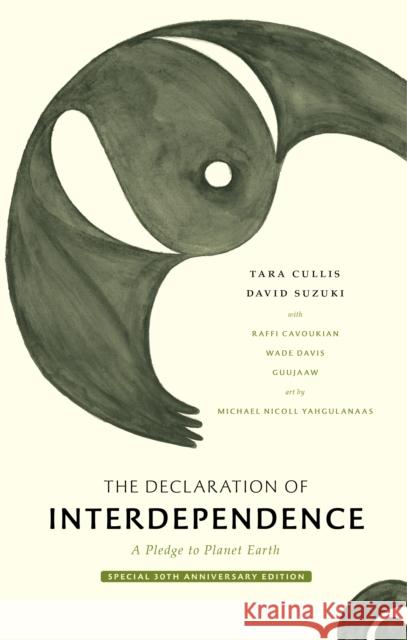 TARA CULLIS
DAVID SUZUKI
with
RAFFI CAVOUKIAN
WADE DAVIS
GUUJAAW
art by
MICHAEL NICOLL YAHGULANAAS

THE DECLARATION OF
INTERDEPENDENCE
A Pledge to Planet Earth

SPECIAL 30TH ANNIVERSARY EDITION